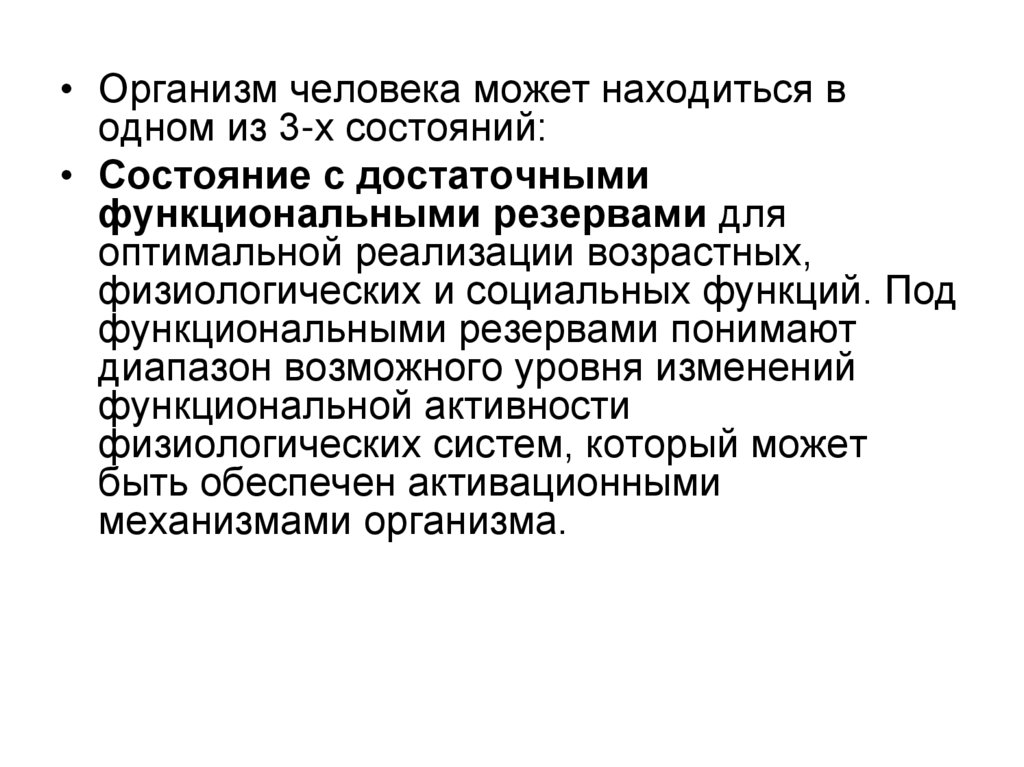 • Организм человека может находиться в одном из 3-х состояний:

• Состояние с достаточными функциональными резервами для оптимальной реализации возрастных, физиологических и социальных функций. Под функциональными резервами понимают диапазон возможного уровня изменений функциональной активности физиологических систем, который может быть обеспечен активационными механизмами организма.